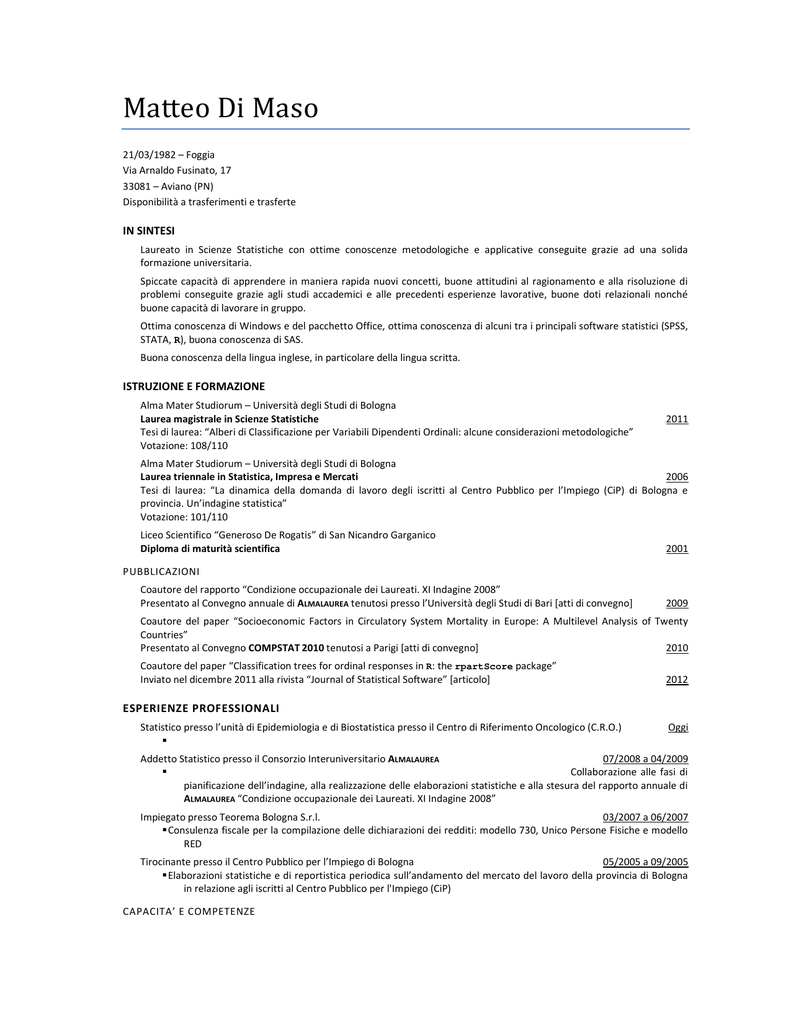 Matteo Di Maso

21/03/1982 – Foggia
Via Arnaldo Fusinato, 17
33081 – Aviano (PN)
Disponibilità a trasferimenti e trasferte

IN SINTESI

Laureato in Scienze Statistiche con ottime conoscenze metodologiche e applicative conseguite grazie ad una solida formazione universitaria.

Spiccate capacità di apprendere in maniera rapida nuovi concetti, buone attitudini al ragionamento e alla risoluzione di problemi conseguite grazie agli studi accademici e alle precedenti esperienze lavorative, buone doti relazionali nonché buone capacità di lavorare in gruppo.

Ottima conoscenza di Windows e del pacchetto Office, ottima conoscenza di alcuni tra i principali software statistici (SPSS, STATA, R), buona conoscenza di SAS.

Buona conoscenza della lingua inglese, in particolare della lingua scritta.

ISTRUZIONE E FORMAZIONE

Alma Mater Studiorum – Università degli Studi di Bologna
Laurea magistrale in Scienze Statistiche 2011
Tesi di laurea: "Alberi di Classificazione per Variabili Dipendenti Ordinali: alcune considerazioni metodologiche"
Votazione: 108/110

Alma Mater Studiorum – Università degli Studi di Bologna
Laurea triennale in Statistica, Impresa e Mercati 2006
Tesi di laurea: "La dinamica della domanda di lavoro degli iscritti al Centro Pubblico per l'Impiego (CiP) di Bologna e provincia. Un'indagine statistica"
Votazione: 101/110

Liceo Scientifico "Generoso De Rogatis" di San Nicandro Garganico
Diploma di maturità scientifica 2001

PUBBLICAZIONI

Coautore del rapporto "Condizione occupazionale dei Laureati. XI Indagine 2008"
Presentato al Convegno annuale di ALMALAUREA tenutosi presso l'Università degli Studi di Bari [atti di convegno] 2009

Coautore del paper "Socioeconomic Factors in Circulatory System Mortality in Europe: A Multilevel Analysis of Twenty Countries"
Presentato al Convegno COMPSTAT 2010 tenutosi a Parigi [atti di convegno] 2010

Coautore del paper "Classification trees for ordinal responses in R: the rpartScore package"
Inviato nel dicembre 2011 alla rivista "Journal of Statistical Software" [articolo] 2012

ESPERIENZE PROFESSIONALI

Statistico presso l'unità di Epidemiologia e di Biostatistica presso il Centro di Riferimento Oncologico (C.R.O.) Oggi
▪

Addetto Statistico presso il Consorzio Interuniversitario ALMALAUREA 07/2008 a 04/2009
▪ Collaborazione alle fasi di pianificazione dell'indagine, alla realizzazione delle elaborazioni statistiche e alla stesura del rapporto annuale di ALMALAUREA "Condizione occupazionale dei Laureati. XI Indagine 2008"

Impiegato presso Teorema Bologna S.r.l. 03/2007 a 06/2007
▪ Consulenza fiscale per la compilazione delle dichiarazioni dei redditi: modello 730, Unico Persone Fisiche e modello RED

Tirocinante presso il Centro Pubblico per l'Impiego di Bologna 05/2005 a 09/2005
▪ Elaborazioni statistiche e di reportistica periodica sull'andamento del mercato del lavoro della provincia di Bologna in relazione agli iscritti al Centro Pubblico per l'Impiego (CiP)

CAPACITA' E COMPETENZE